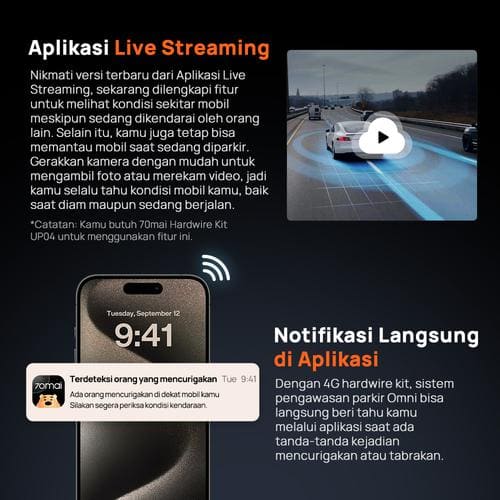 Aplikasi Live Streaming

Nikmati versi terbaru dari Aplikasi Live Streaming, sekarang dilengkapi fitur untuk melihat kondisi sekitar mobil meskipun sedang dikendarai oleh orang lain. Selain itu, kamu juga tetap bisa memantau mobil saat sedang diparkir. Gerakkan kamera dengan mudah untuk mengambil foto atau merekam video, jadi kamu selalu tahu kondisi mobil kamu, baik saat diam maupun sedang berjalan.

*Catatan: Kamu butuh 70mai Hardwire Kit UP04 untuk menggunakan fitur ini.

Tuesday, September 12

9:41

70mai

Terdeteksi orang yang mencurigakan Tue 9:41

Ada orang mencurigakan di dekat mobil kamu
Silakan segera periksa kondisi kendaraan.

Notifikasi Langsung di Aplikasi

Dengan 4G hardwire kit, sistem pengawasan parkir Omni bisa langsung beri tahu kamu melalui aplikasi saat ada tanda-tanda kejadian mencurigakan atau tabrakan.